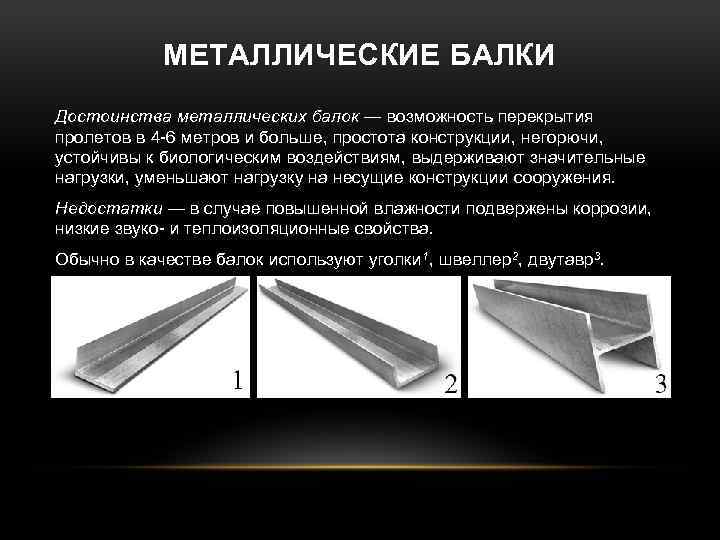 МЕТАЛЛИЧЕСКИЕ БАЛКИ

Достоинства металлических балок — возможность перекрытия пролетов в 4-6 метров и больше, простота конструкции, негорючи, устойчивы к биологическим воздействиям, выдерживают значительные нагрузки, уменьшают нагрузку на несущие конструкции сооружения.

Недостатки — в случае повышенной влажности подвержены коррозии, низкие звуко- и теплоизоляционные свойства.

Обычно в качестве балок используют уголки$^1$, швеллер$^2$, двутавр$^3$.

1

2

3